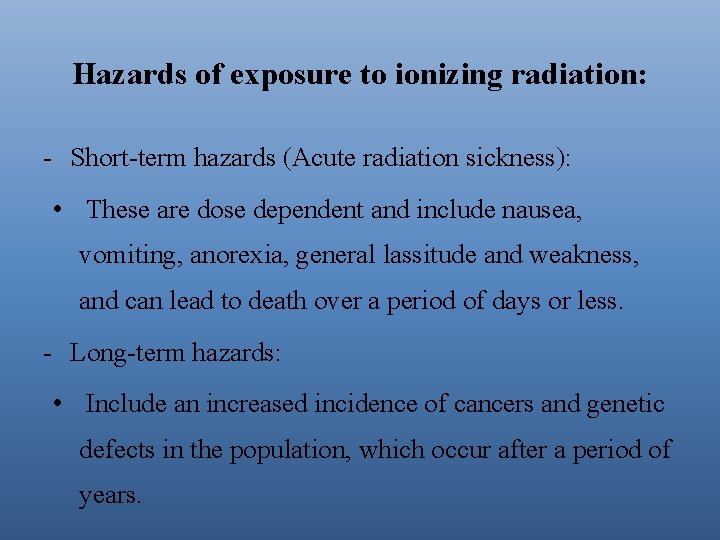 Hazards of exposure to ionizing radiation:

- Short-term hazards (Acute radiation sickness):

• These are dose dependent and include nausea, vomiting, anorexia, general lassitude and weakness, and can lead to death over a period of days or less.

- Long-term hazards:

• Include an increased incidence of cancers and genetic defects in the population, which occur after a period of years.